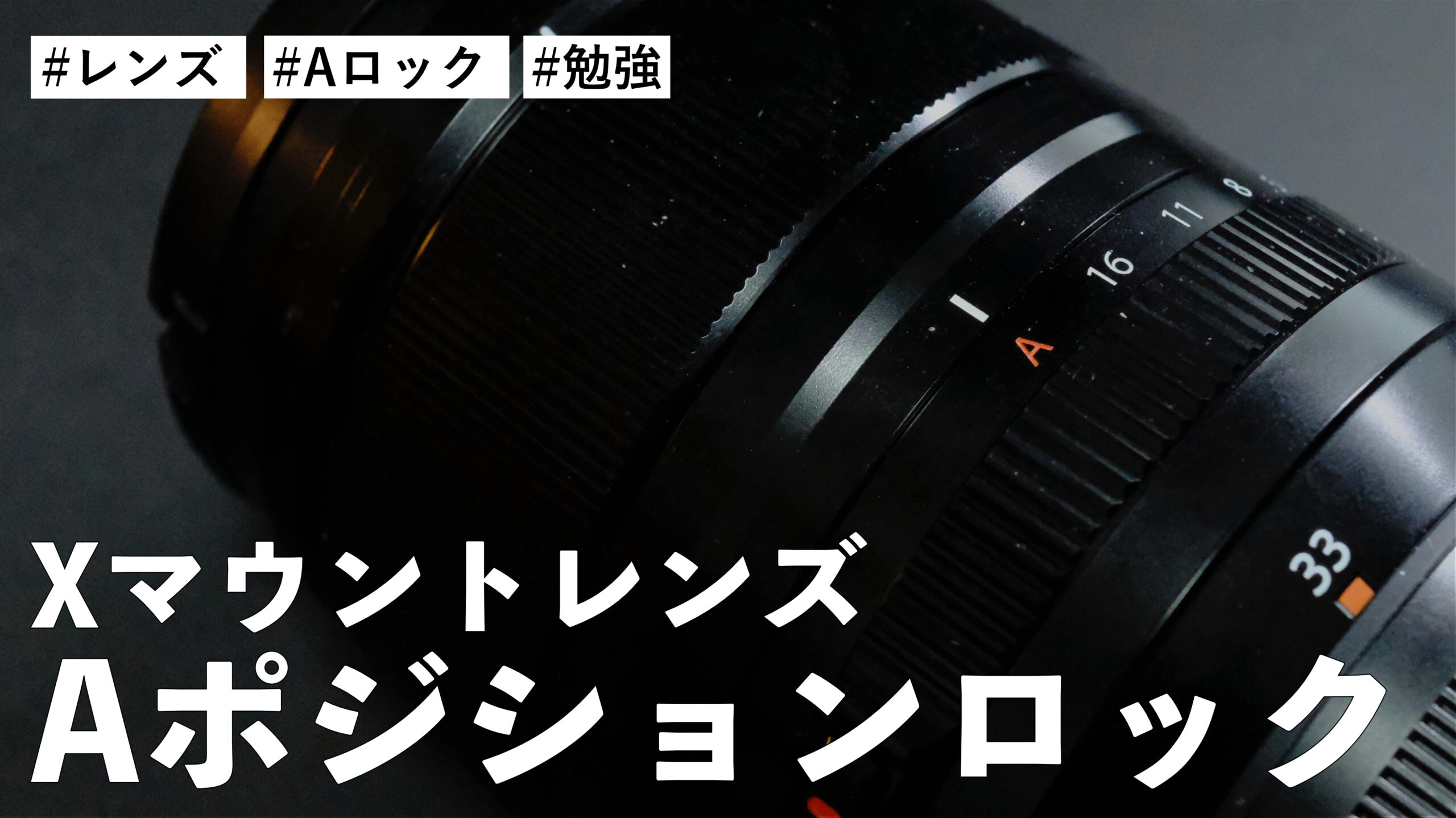 #レンズ #Aロック #勉強

8
11
16
A
33

Xマウントレンズ
Aポジションロック